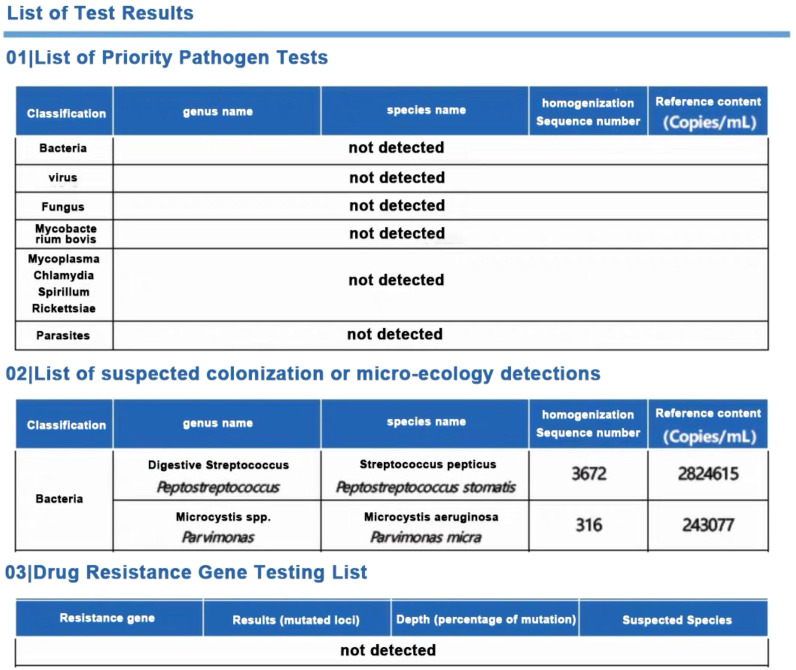 List of Test Results

01|List of Priority Pathogen Tests

| Classification | genus name | species name | homogenization Sequence number | Reference content (Copies/mL) |
|---|---|---|---|---|
| Bacteria | not detected | | | |
| virus | not detected | | | |
| Fungus | not detected | | | |
| Mycobacterium bovis | not detected | | | |
| Mycoplasma Chlamydia Spirillum Rickettsiae | not detected | | | |
| Parasites | not detected | | | |

02|List of suspected colonization or micro-ecology detections

| Classification | genus name | species name | homogenization Sequence number | Reference content (Copies/mL) |
|---|---|---|---|---|
| Bacteria | Digestive Streptococcus Peptostreptococcus | Streptococcus pepticus Peptostreptococcus stomatis | 3672 | 2824615 |
| | Microcystis spp. Parvimonas | Microcystis aeruginosa Parvimonas micra | 316 | 243077 |

03|Drug Resistance Gene Testing List

| Resistance gene | Results (mutated loci) | Depth (percentage of mutation) | Suspected Species |
|---|---|---|---|
| not detected | | | |